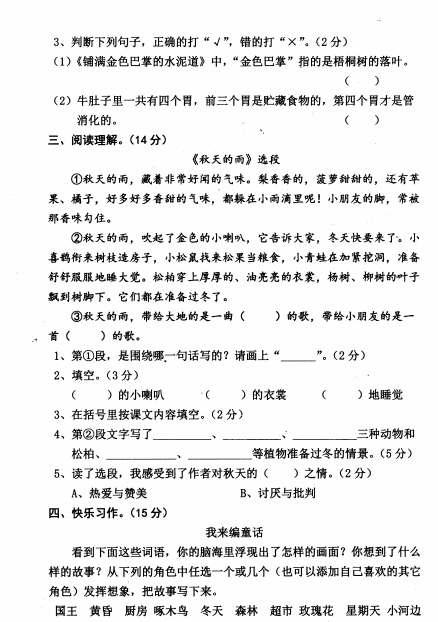 3、判断下列句子，正确的打“√”，错的打“×”。（2分）

（1）《铺满金色巴掌的水泥道》中，“金色巴掌”指的是梧桐树的落叶。（ ）

（2）牛肚子里一共有四个胃，前三个胃是贮藏食物的，第四个胃才是管消化的。（ ）

三、阅读理解。（14分）

《秋天的雨》选段

①秋天的雨，藏着非常好闻的气味。梨香香的，菠萝甜甜的，还有苹果、橘子，好多好多香甜的气味，都躲在小雨滴里呢！小朋友的脚，常被那香味勾住。

②秋天的雨，吹起了金色的小喇叭，它告诉大家，冬天快要来了。小喜鹊衔来树枝造房子，小松鼠找来松果当粮食，小青蛙在加紧挖洞，准备舒舒服服地睡大觉。松柏穿上厚厚的、油亮亮的衣裳，杨树、柳树的叶子飘到树脚下。它们都在准备过冬了。

③秋天的雨，带给大地的是一曲（ ）的歌，带给小朋友的是一首（ ）的歌。

1、第①段，是围绕哪一句话写的？请画上“______”。（2分）

2、填空。（3分）

（ ）的小喇叭 （ ）的衣裳 （ ）地睡觉

3、在括号里按课文内容填空。（2分）

4、第②段文字写了__________、__________、__________三种动物和松柏、__________、__________等植物准备过冬的情景。（5分）

5、读了选段，我感受到了作者对秋天的（ ）之情。（2分）

A、热爱与赞美 B、讨厌与批判

四、快乐习作。（15分）

我来编童话

看到下面这些词语，你的脑海里浮现出了怎样的画面？你想到了什么样的故事？从下列的角色中任选一个或几个（也可以添加自己喜欢的其它角色）发挥想象，把故事写下来。

国王 黄昏 厨房 啄木鸟 冬天 森林 超市 玫瑰花 星期天 小河边